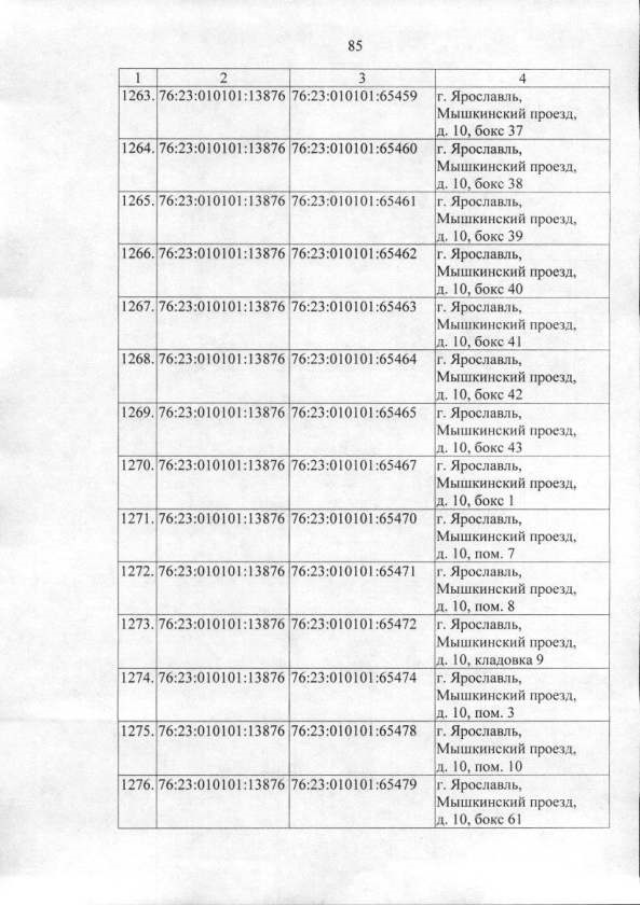 85

| 1 | 2 | 3 | 4 |
|---|---|---|---|
| 1263. | 76:23:010101:13876 | 76:23:010101:65459 | г. Ярославль, Мышкинский проезд, д. 10, бокс 37 |
| 1264. | 76:23:010101:13876 | 76:23:010101:65460 | г. Ярославль, Мышкинский проезд, д. 10, бокс 38 |
| 1265. | 76:23:010101:13876 | 76:23:010101:65461 | г. Ярославль, Мышкинский проезд, д. 10, бокс 39 |
| 1266. | 76:23:010101:13876 | 76:23:010101:65462 | г. Ярославль, Мышкинский проезд, д. 10, бокс 40 |
| 1267. | 76:23:010101:13876 | 76:23:010101:65463 | г. Ярославль, Мышкинский проезд, д. 10, бокс 41 |
| 1268. | 76:23:010101:13876 | 76:23:010101:65464 | г. Ярославль, Мышкинский проезд, д. 10, бокс 42 |
| 1269. | 76:23:010101:13876 | 76:23:010101:65465 | г. Ярославль, Мышкинский проезд, д. 10, бокс 43 |
| 1270. | 76:23:010101:13876 | 76:23:010101:65467 | г. Ярославль, Мышкинский проезд, д. 10, бокс 1 |
| 1271. | 76:23:010101:13876 | 76:23:010101:65470 | г. Ярославль, Мышкинский проезд, д. 10, пом. 7 |
| 1272. | 76:23:010101:13876 | 76:23:010101:65471 | г. Ярославль, Мышкинский проезд, д. 10, пом. 8 |
| 1273. | 76:23:010101:13876 | 76:23:010101:65472 | г. Ярославль, Мышкинский проезд, д. 10, кладовка 9 |
| 1274. | 76:23:010101:13876 | 76:23:010101:65474 | г. Ярославль, Мышкинский проезд, д. 10, пом. 3 |
| 1275. | 76:23:010101:13876 | 76:23:010101:65478 | г. Ярославль, Мышкинский проезд, д. 10, пом. 10 |
| 1276. | 76:23:010101:13876 | 76:23:010101:65479 | г. Ярославль, Мышкинский проезд, д. 10, бокс 61 |